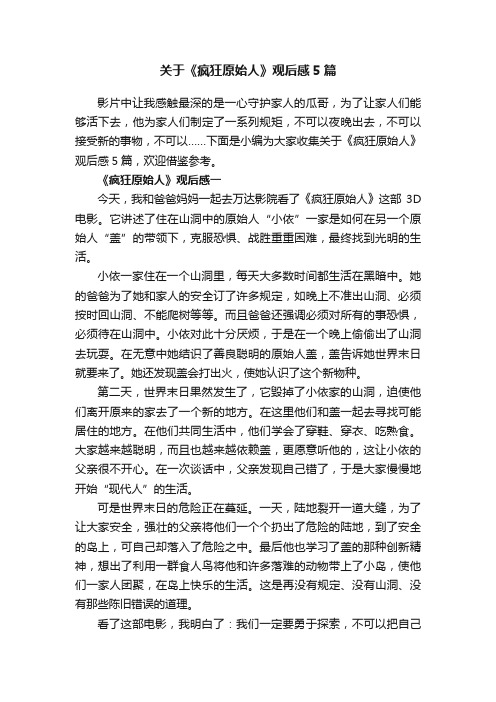 关于《疯狂原始人》观后感5篇

影片中让我感触最深的是一心守护家人的瓜哥，为了让家人们能够活下去，他为家人们制定了一系列规矩，不可以夜晚出去，不可以接受新的事物，不可以……下面是小编为大家收集关于《疯狂原始人》观后感5篇，欢迎借鉴参考。

《疯狂原始人》观后感一

今天，我和爸爸妈妈一起去万达影院看了《疯狂原始人》这部3D电影。它讲述了住在山洞中的原始人“小依”一家是如何在另一个原始人“盖”的带领下，克服恐惧、战胜重重困难，最终找到光明的生活。

小依一家住在一个山洞里，每天大多数时间都生活在黑暗中。她的爸爸为了她和家人的安全订了许多规定，如晚上不准出山洞、必须按时回山洞、不能爬树等等。而且爸爸还强调必须对所有的事恐惧，必须待在山洞中。小依对此十分厌烦，于是在一个晚上偷偷出了山洞去玩耍。在无意中她结识了善良聪明的原始人盖，盖告诉她世界末日就要来了。她还发现盖会打出火，使她认识了这个新物种。

第二天，世界末日果然发生了，它毁掉了小依家的山洞，迫使他们离开原来的家去了一个新的地方。在这里他们和盖一起去寻找可能居住的地方。在他们共同生活中，他们学会了穿鞋、穿衣、吃熟食。大家越来越聪明，而且也越来越依赖盖，更愿意听他的，这让小依的父亲很不开心。在一次谈话中，父亲发现自己错了，于是大家慢慢地开始“现代人”的生活。

可是世界末日的危险正在蔓延。一天，陆地裂开一道大缝，为了让大家安全，强壮的父亲将他们一个个扔出了危险的陆地，到了安全的岛上，可自己却落入了危险之中。最后他也学习了盖的那种创新精神，想出了利用一群食人鸟将他和许多落难的动物带上了小岛，使他们一家人团聚，在岛上快乐的生活。这是再没有规定、没有山洞、没有那些陈旧错误的道理。

看了这部电影，我明白了：我们一定要勇于探索，不可以把自己